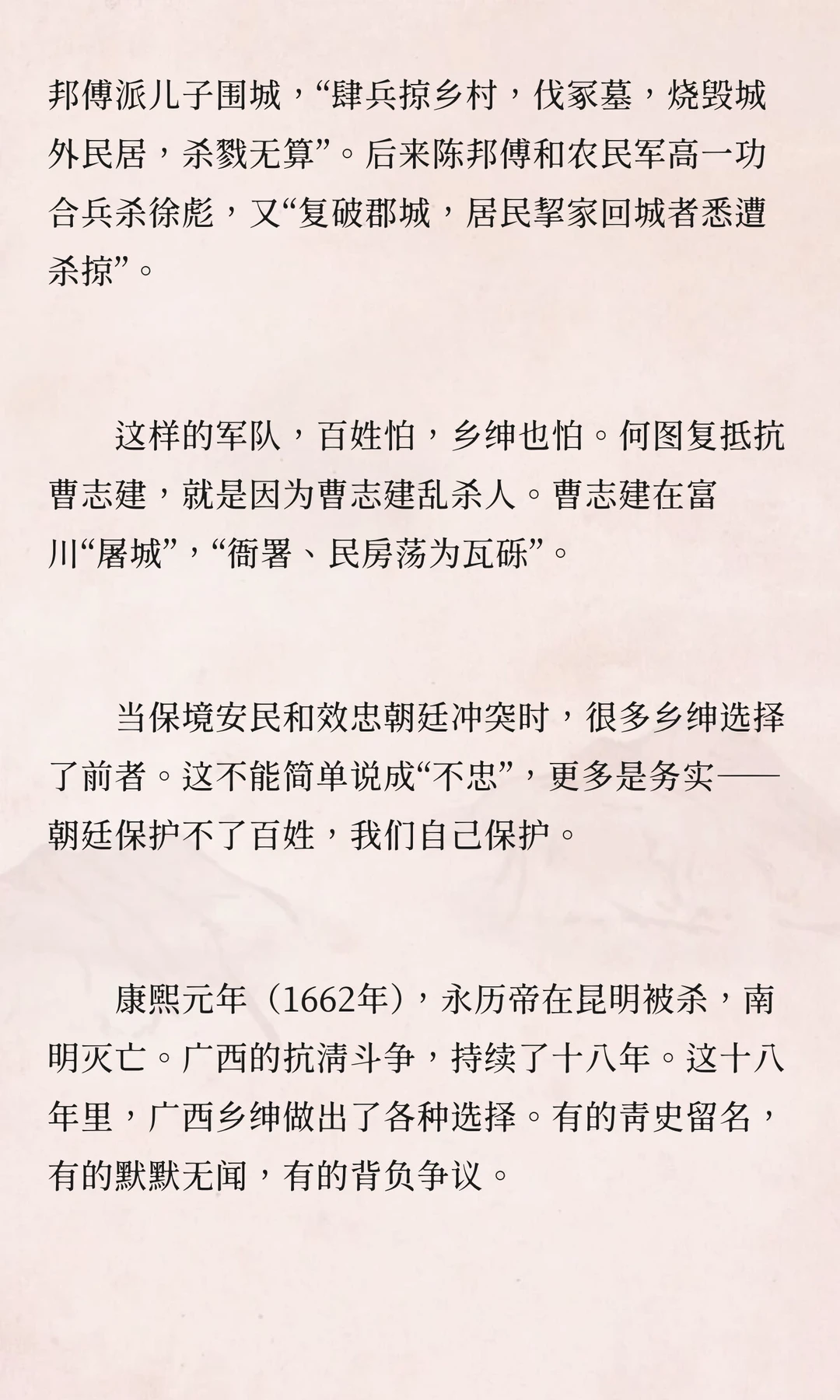 邦傅派儿子围城，“肆兵掠乡村，伐冢墓，烧毁城外民居，杀戮无算”。后来陈邦傅和农民军高一功合兵杀徐彪，又“复破郡城，居民挈家回城者悉遭杀掠”。

这样的军队，百姓怕，乡绅也怕。何图复抵抗曹志建，就是因为曹志建乱杀人。曹志建在富川“屠城”，“衙署、民房荡为瓦砾”。

当保境安民和效忠朝廷冲突时，很多乡绅选择了前者。这不能简单说成“不忠”，更多是务实——朝廷保护不了百姓，我们自己保护。

康熙元年（1662年），永历帝在昆明被杀，南明灭亡。广西的抗清斗争，持续了十八年。这十八年里，广西乡绅做出了各种选择。有的青史留名，有的默默无闻，有的背负争议。